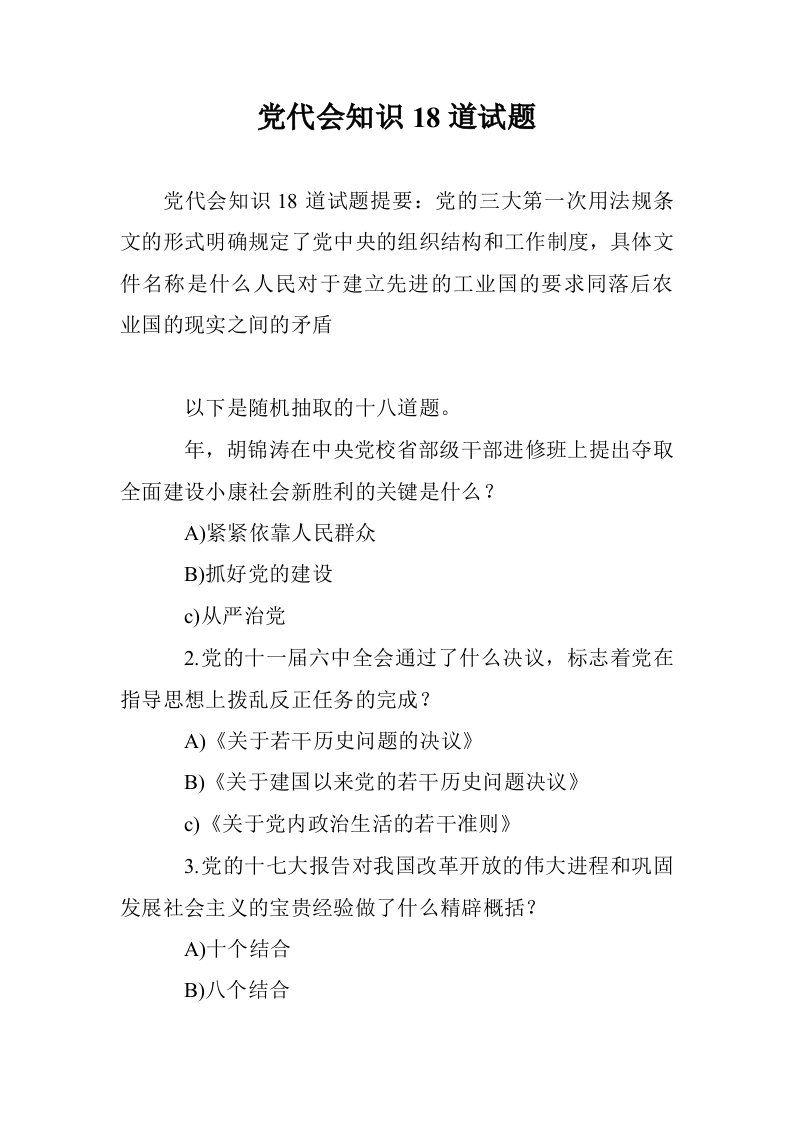 党代会知识 18 道试题

党代会知识 18 道试题提要：党的三大第一次用法规条文的形式明确规定了党中央的组织结构和工作制度，具体文件名称是什么人民对于建立先进的工业国的要求同落后农业国的现实之间的矛盾

以下是随机抽取的十八道题。

年，胡锦涛在中央党校省部级干部进修班上提出夺取全面建设小康社会新胜利的关键是什么？

A)紧紧依靠人民群众

B)抓好党的建设

c)从严治党

2.党的十一届六中全会通过了什么决议，标志着党在指导思想上拨乱反正任务的完成？

A)《关于若干历史问题的决议》

B)《关于建国以来党的若干历史问题决议》

c)《关于党内政治生活的若干准则》

3.党的十七大报告对我国改革开放的伟大进程和巩固发展社会主义的宝贵经验做了什么精辟概括？

A)十个结合

B)八个结合